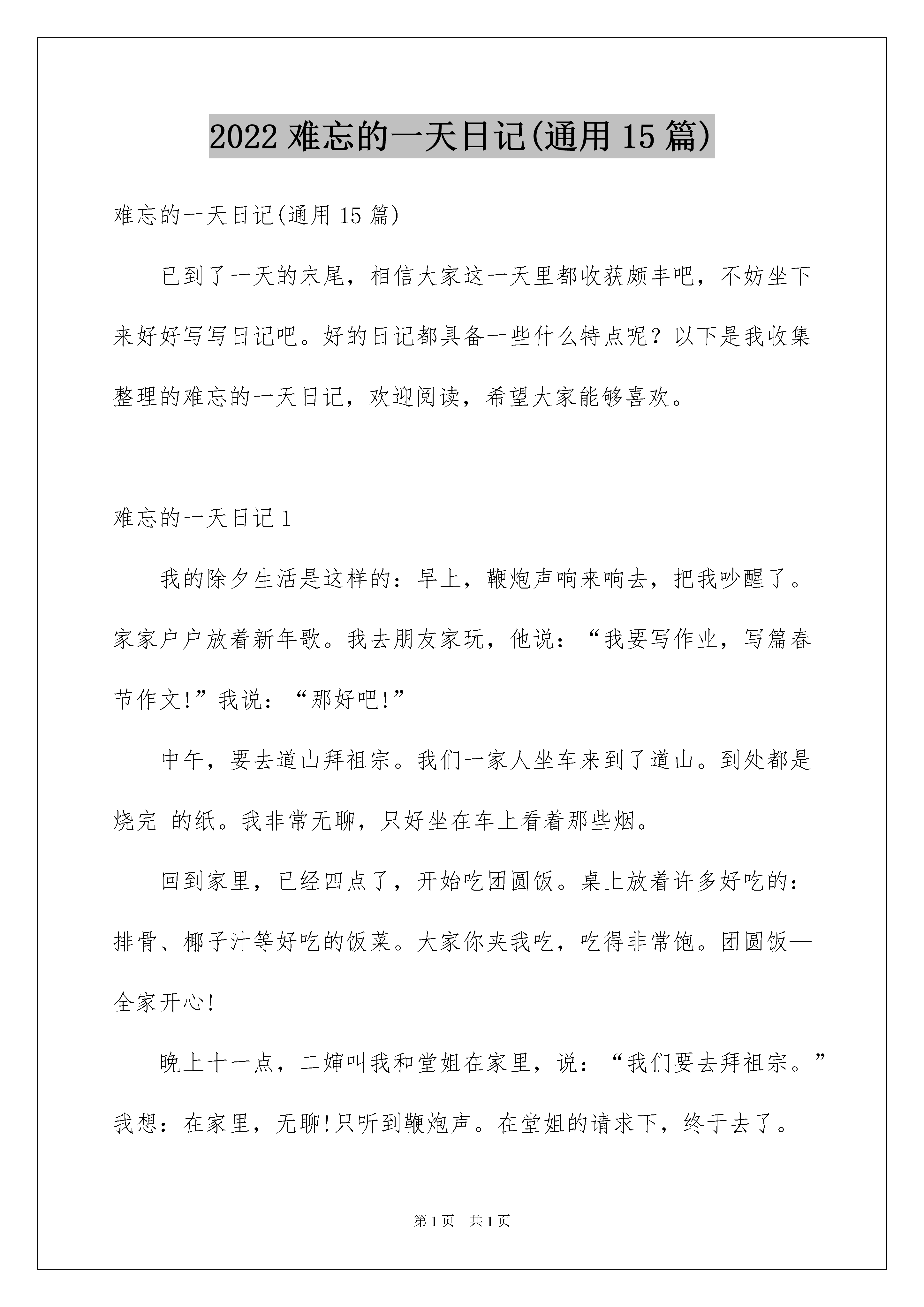 2022 难忘的一天日记(通用 15 篇)

难忘的一天日记(通用 15 篇)

已到了一天的末尾，相信大家这一天里都收获颇丰吧，不妨坐下来好好写写日记吧。好的日记都具备一些什么特点呢？以下是我收集整理的难忘的一天日记，欢迎阅读，希望大家能够喜欢。

难忘的一天日记 1

我的除夕生活是这样的：早上，鞭炮声响来响去，把我吵醒了。家家户户放着新年歌。我去朋友家玩，他说：“我要写作业，写篇春节作文!”我说：“那好吧!”

中午，要去道山拜祖宗。我们一家人坐车来到了道山。到处都是烧完 的纸。我非常无聊，只好坐在车上看着那些烟。

回到家里，已经四点了，开始吃团圆饭。桌上放着许多好吃的：排骨、椰子汁等好吃的饭菜。大家你夹我吃，吃得非常饱。团圆饭—全家开心!

晚上十一点，二婶叫我和堂姐在家里，说：“我们要去拜祖宗。”我想：在家里，无聊!只听到鞭炮声。在堂姐的请求下，终于去了。

第 1 页　共 1 页